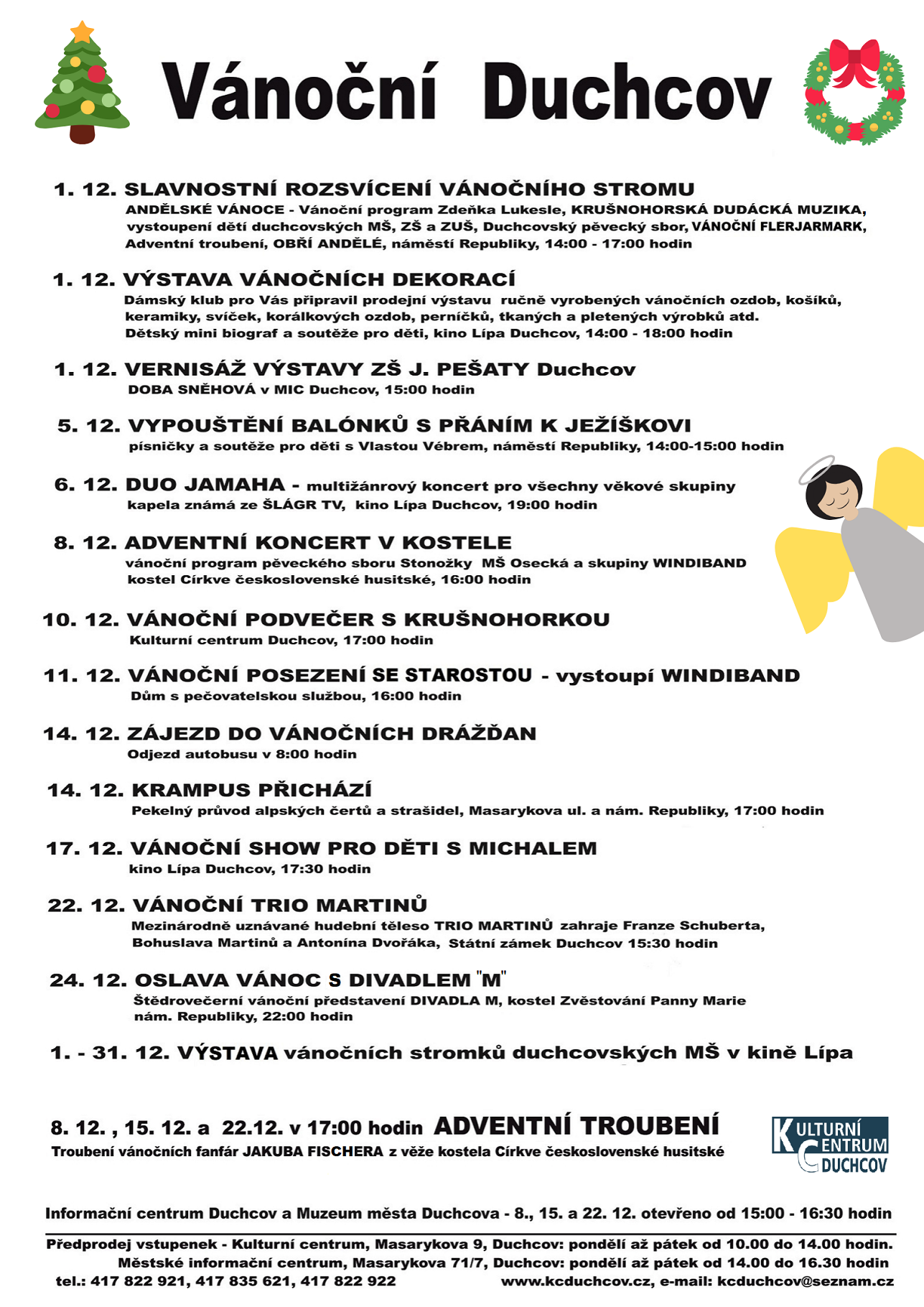 Vánoční Duchcov

1. 12. SLAVNOSTNÍ ROZSVÍCENÍ VÁNOČNÍHO STROMU
ANDĚLSKÉ VÁNOCE - Vánoční program Zdeňka Lukesle, KRUŠNOHORSKÁ DUDÁCKÁ MUZIKA, vystoupení dětí duchcovských MŠ, ZŠ a ZUŠ, Duchcovský pěvecký sbor, VÁNOČNÍ FLERJARMARK, Adventní troubení, OBŘÍ ANDĚLÉ, náměstí Republiky, 14:00 - 17:00 hodin

1. 12. VÝSTAVA VÁNOČNÍCH DEKORACÍ
Dámský klub pro Vás připravil prodejní výstavu ručně vyrobených vánočních ozdob, košíků, keramiky, svíček, korálkových ozdob, perníčků, tkaných a pletených výrobků atd.
Dětský mini biograf a soutěže pro děti, kino Lípa Duchcov, 14:00 - 18:00 hodin

1. 12. VERNISÁŽ VÝSTAVY ZŠ J. PEŠATY Duchcov
DOBA SNĚHOVÁ v MIC Duchcov, 15:00 hodin

5. 12. VYPOUŠTĚNÍ BALÓNKŮ S PŘÁNÍM K JEŽÍŠKOVI
písničky a soutěže pro děti s Vlastou Vébrem, náměstí Republiky, 14:00-15:00 hodin

6. 12. DUO JAMAHA - multižánrový koncert pro všechny věkové skupiny
kapela známá ze ŠLÁGR TV, kino Lípa Duchcov, 19:00 hodin

8. 12. ADVENTNÍ KONCERT V KOSTELE
vánoční program pěveckého sboru Stonožky MŠ Osecká a skupiny WINDIBAND
kostel Církve československé husitské, 16:00 hodin

10. 12. VÁNOČNÍ PODVEČER S KRUŠNOHORKOU
Kulturní centrum Duchcov, 17:00 hodin

11. 12. VÁNOČNÍ POSEZENÍ SE STAROSTOU - vystoupí WINDIBAND
Dům s pečovatelskou službou, 16:00 hodin

14. 12. ZÁJEZD DO VÁNOČNÍCH DRÁŽĎAN
Odjezd autobusu v 8:00 hodin

14. 12. KRAMPUS PŘICHÁZÍ
Pekelný průvod alpských čertů a strašidel, Masarykova ul. a nám. Republiky, 17:00 hodin

17. 12. VÁNOČNÍ SHOW PRO DĚTI S MICHALEM
kino Lípa Duchcov, 17:30 hodin

22. 12. VÁNOČNÍ TRIO MARTINŮ
Mezinárodně uznávané hudební těleso TRIO MARTINŮ zahraje Franze Schuberta, Bohuslava Martinů a Antonína Dvořáka, Státní zámek Duchcov 15:30 hodin

24. 12. OSLAVA VÁNOC S DIVADLEM "M"
Štědrovečerní vánoční představení DIVADLA M, kostel Zvěstování Panny Marie nám. Republiky, 22:00 hodin

1. - 31. 12. VÝSTAVA vánočních stromků duchcovských MŠ v kině Lípa

8. 12. , 15. 12. a 22.12. v 17:00 hodin ADVENTNÍ TROUBENÍ
Troubení vánočních fanfár JAKUBA FISCHERA z věže kostela Církve československé husitské

KULTURNÍ CENTRUM DUCHCOV

Informační centrum Duchcov a Muzeum města Duchcova - 8., 15. a 22. 12. otevřeno od 15:00 - 16:30 hodin

Předprodej vstupenek - Kulturní centrum, Masarykova 9, Duchcov: pondělí až pátek od 10.00 do 14.00 hodin.
Městské informační centrum, Masarykova 71/7, Duchcov: pondělí až pátek od 14.00 do 16.30 hodin
tel.: 417 822 921, 417 835 621, 417 822 922 www.kcduchcov.cz, e-mail: kcduchcov@seznam.cz